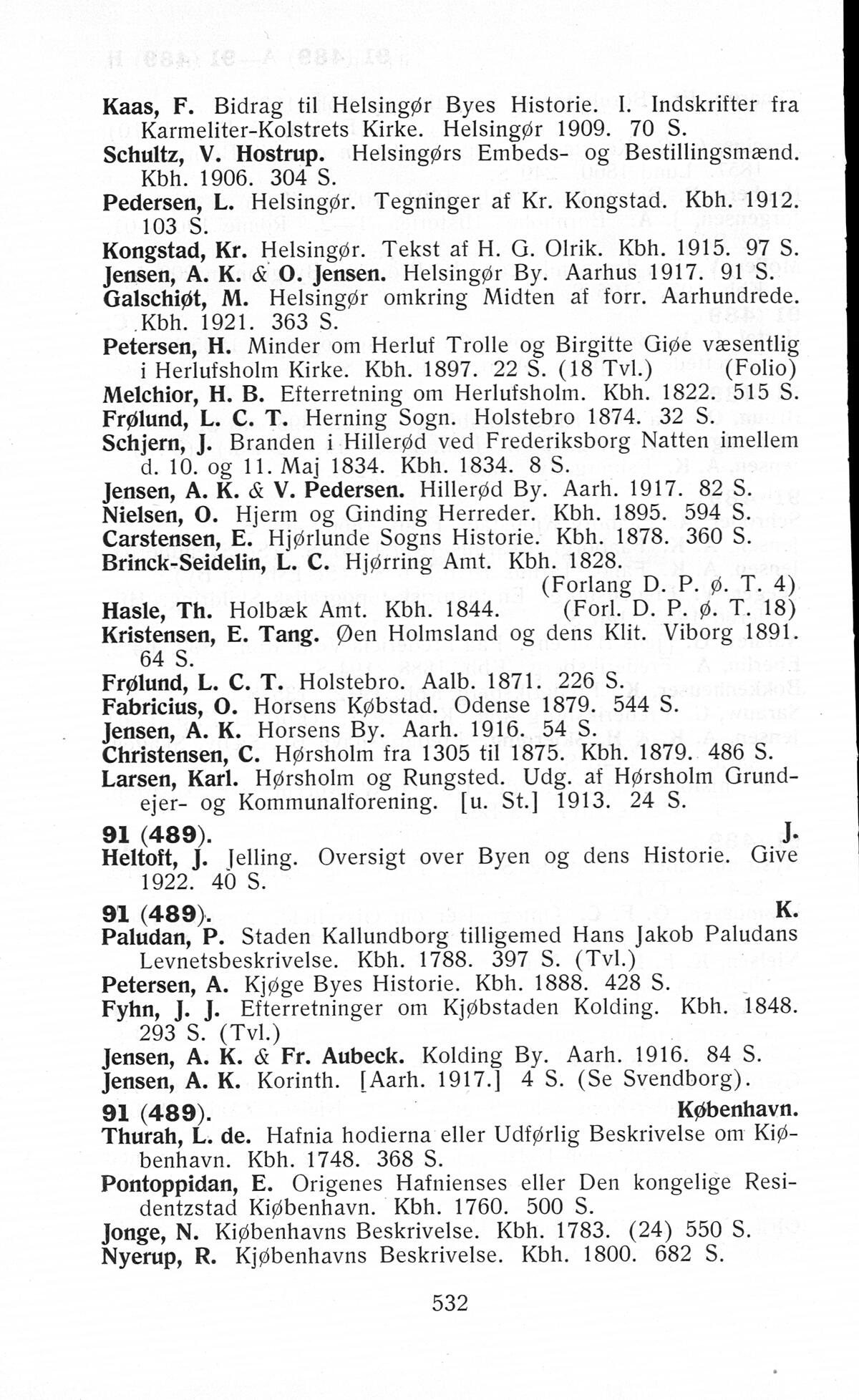 Kaas, F. Bidrag til Helsingør Byes Historie. I. Indskrifter fra Karmeliter-Kolstrets Kirke. Helsingør 1909. 70 S.
Schultz, V. Hostrup. Helsingørs Embeds- og Bestillingsmænd. Kbh. 1906. 304 S.
Pedersen, L. Helsingør. Tegninger af Kr. Kongstad. Kbh. 1912. 103 S.
Kongstad, Kr. Helsingør. Tekst af H. G. Olrik. Kbh. 1915. 97 S.
Jensen, A. K. & O. Jensen. Helsingør By. Aarhus 1917. 91 S.
Galschiøt, M. Helsingør omkring Midten af forr. Aarhundrede. Kbh. 1921. 363 S.
Petersen, H. Minder om Herluf Trolle og Birgitte Giøe væsentlig i Herlufsholm Kirke. Kbh. 1897. 22 S. (18 Tvl.) (Folio)
Melchior, H. B. Efterretning om Herlufsholm. Kbh. 1822. 515 S.
Frølund, L. C. T. Herning Sogn. Holstebro 1874. 32 S.
Schjern, J. Branden i Hillerød ved Frederiksborg Natten imellem d. 10. og 11. Maj 1834. Kbh. 1834. 8 S.
Jensen, A. K. & V. Pedersen. Hillerød By. Aarh. 1917. 82 S.
Nielsen, O. Hjerm og Ginding Herreder. Kbh. 1895. 594 S.
Carstensen, E. Hjørlunde Sogns Historie. Kbh. 1878. 360 S.
Brinck-Seidelin, L. C. Hjørring Amt. Kbh. 1828. (Forlang D. P. Ø. T. 4)
Hasle, Th. Holbæk Amt. Kbh. 1844. (Forl. D. P. Ø. T. 18)
Kristensen, E. Tang. Øen Holmsland og dens Klit. Viborg 1891. 64 S.
Frølund, L. C. T. Holstebro. Aalb. 1871. 226 S.
Fabricius, O. Horsens Købstad. Odense 1879. 544 S.
Jensen, A. K. Horsens By. Aarh. 1916. 54 S.
Christensen, C. Hørsholm fra 1305 til 1875. Kbh. 1879. 486 S.
Larsen, Karl. Hørsholm og Rungsted. Udg. af Hørsholm Grundejer- og Kommunalforening. [u. St.] 1913. 24 S.

91 (489). J.
Heltoft, J. Jelling. Oversigt over Byen og dens Historie. Give 1922. 40 S.

91 (489). K.
Paludan, P. Staden Kallundborg tilligemed Hans Jakob Paludans Levnetsbeskrivelse. Kbh. 1788. 397 S. (Tvl.)
Petersen, A. Kjøge Byes Historie. Kbh. 1888. 428 S.
Fyhn, J. J. Efterretninger om Kjøbstaden Kolding. Kbh. 1848. 293 S. (Tvl.)
Jensen, A. K. & Fr. Aubeck. Kolding By. Aarh. 1916. 84 S.
Jensen, A. K. Korinth. [Aarh. 1917.] 4 S. (Se Svendborg).

91 (489). København.
Thurah, L. de. Hafnia hodierna eller Udførlig Beskrivelse om Kiøbenhavn. Kbh. 1748. 368 S.
Pontoppidan, E. Origenes Hafnienses eller Den kongelige Residentzstad Kiøbenhavn. Kbh. 1760. 500 S.
Jonge, N. Kiøbenhavns Beskrivelse. Kbh. 1783. (24) 550 S.
Nyerup, R. Kjøbenhavns Beskrivelse. Kbh. 1800. 682 S.

532